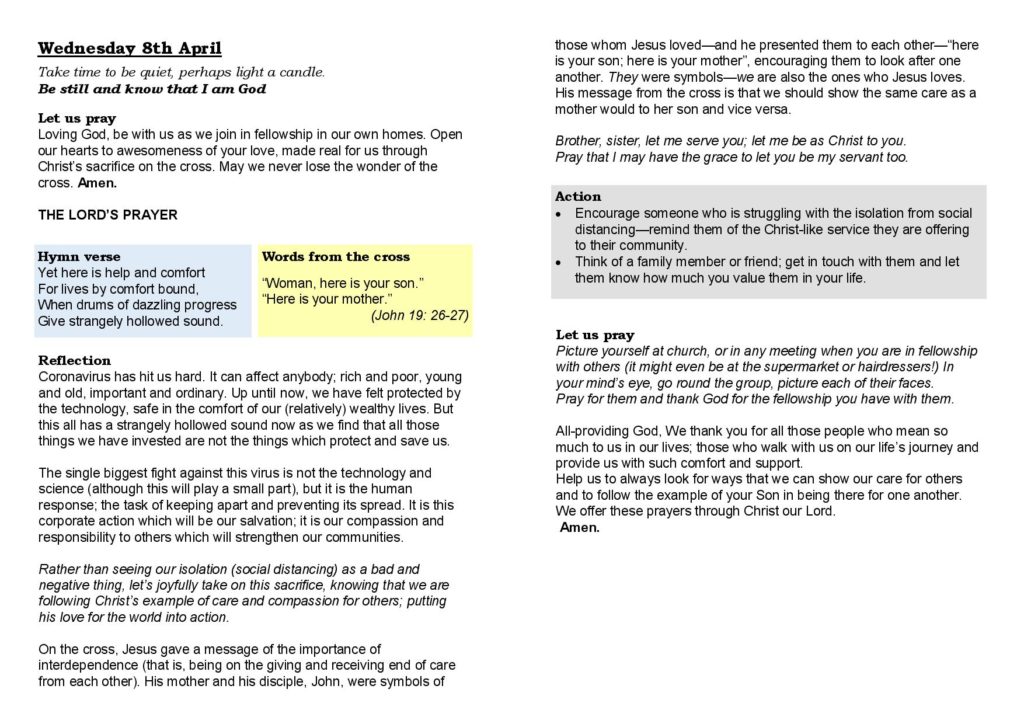 Wednesday 8th April

Take time to be quiet, perhaps light a candle.
Be still and know that I am God

Let us pray
Loving God, be with us as we join in fellowship in our own homes. Open our hearts to awesomeness of your love, made real for us through Christ's sacrifice on the cross. May we never lose the wonder of the cross. Amen.

THE LORD'S PRAYER

Hymn verse
Yet here is help and comfort
For lives by comfort bound,
When drums of dazzling progress
Give strangely hollowed sound.

Words from the cross
"Woman, here is your son."
"Here is your mother."
(John 19: 26-27)

Reflection
Coronavirus has hit us hard. It can affect anybody; rich and poor, young and old, important and ordinary. Up until now, we have felt protected by the technology, safe in the comfort of our (relatively) wealthy lives. But this all has a strangely hollowed sound now as we find that all those things we have invested are not the things which protect and save us.

The single biggest fight against this virus is not the technology and science (although this will play a small part), but it is the human response; the task of keeping apart and preventing its spread. It is this corporate action which will be our salvation; it is our compassion and responsibility to others which will strengthen our communities.

Rather than seeing our isolation (social distancing) as a bad and negative thing, let's joyfully take on this sacrifice, knowing that we are following Christ's example of care and compassion for others; putting his love for the world into action.

On the cross, Jesus gave a message of the importance of interdependence (that is, being on the giving and receiving end of care from each other). His mother and his disciple, John, were symbols of those whom Jesus loved—and he presented them to each other—"here is your son; here is your mother", encouraging them to look after one another. They were symbols—we are also the ones who Jesus loves. His message from the cross is that we should show the same care as a mother would to her son and vice versa.

Brother, sister, let me serve you; let me be as Christ to you.
Pray that I may have the grace to let you be my servant too.

Action
• Encourage someone who is struggling with the isolation from social distancing—remind them of the Christ-like service they are offering to their community.
• Think of a family member or friend; get in touch with them and let them know how much you value them in your life.

Let us pray
Picture yourself at church, or in any meeting when you are in fellowship with others (it might even be at the supermarket or hairdressers!) In your mind's eye, go round the group, picture each of their faces.
Pray for them and thank God for the fellowship you have with them.

All-providing God, We thank you for all those people who mean so much to us in our lives; those who walk with us on our life's journey and provide us with such comfort and support.
Help us to always look for ways that we can show our care for others and to follow the example of your Son in being there for one another.
We offer these prayers through Christ our Lord.
Amen.